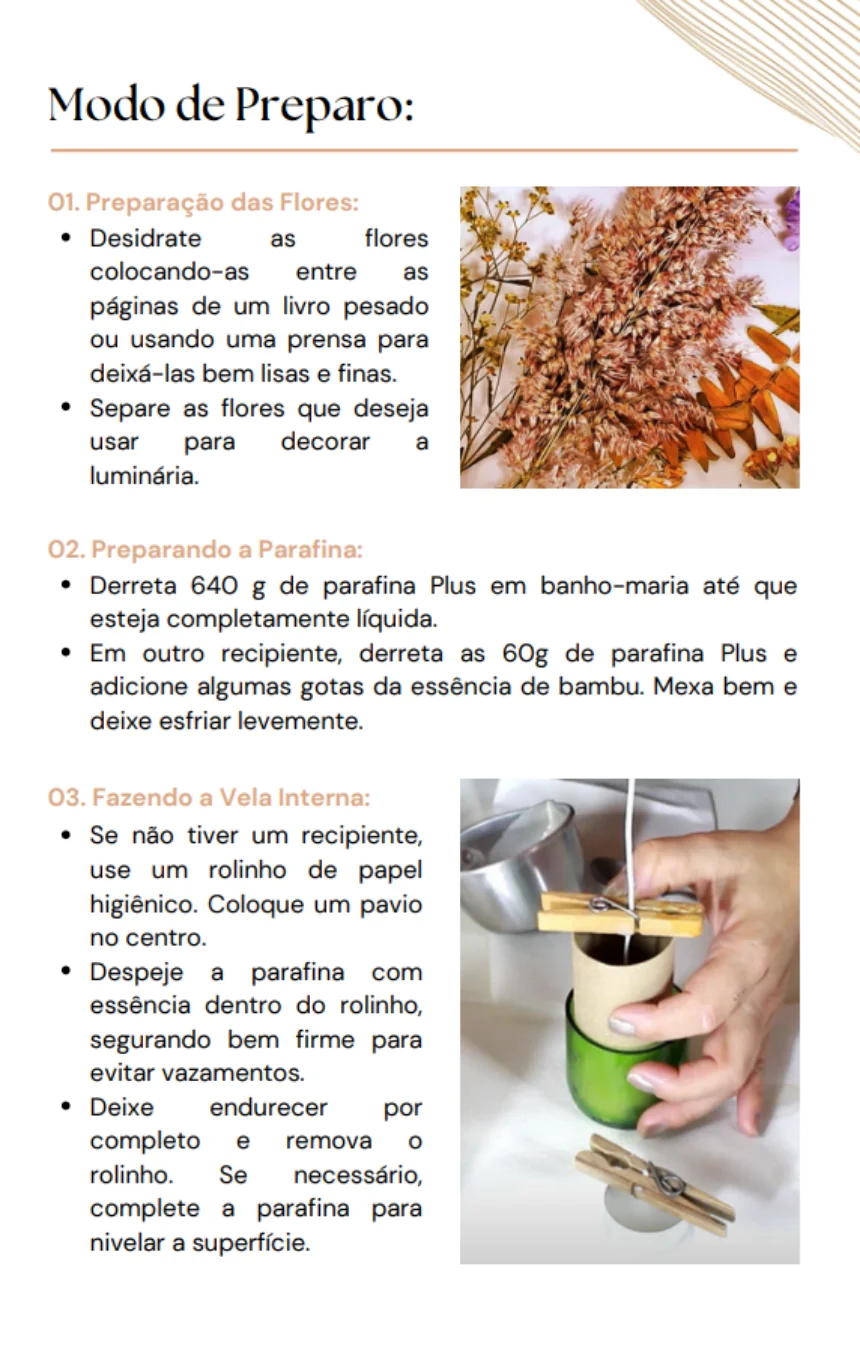 Modo de Preparo:

01. Preparação das Flores:
• Desidrate as flores colocando-as entre as páginas de um livro pesado ou usando uma prensa para deixá-las bem lisas e finas.
• Separe as flores que deseja usar para decorar a luminária.

02. Preparando a Parafina:
• Derreta 640 g de parafina Plus em banho-maria até que esteja completamente líquida.
• Em outro recipiente, derreta as 60g de parafina Plus e adicione algumas gotas da essência de bambu. Mexa bem e deixe esfriar levemente.

03. Fazendo a Vela Interna:
• Se não tiver um recipiente, use um rolinho de papel higiênico. Coloque um pavio no centro.
• Despeje a parafina com essência dentro do rolinho, segurando bem firme para evitar vazamentos.
• Deixe endurecer por completo e remova o rolinho. Se necessário, complete a parafina para nivelar a superfície.